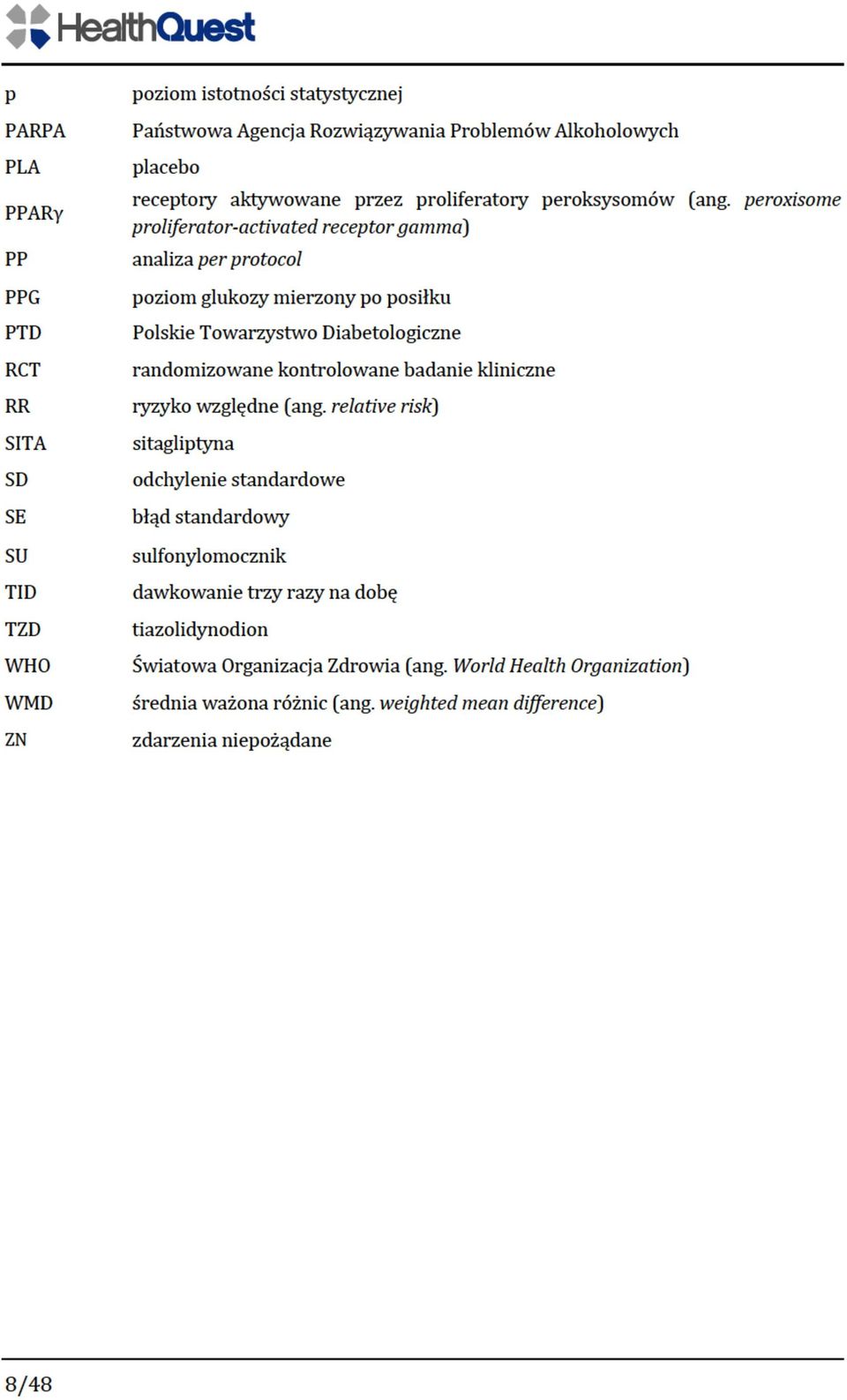 HealthQuest

| | |
|---|---|
| p | poziom istotności statystycznej |
| PARPA | Państwowa Agencja Rozwiązywania Problemów Alkoholowych |
| PLA | placebo |
| PPARγ | receptory aktywowane przez proliferatory peroksysomów (ang. peroxisome proliferator-activated receptor gamma) |
| PP | analiza per protocol |
| PPG | poziom glukozy mierzony po posiłku |
| PTD | Polskie Towarzystwo Diabetologiczne |
| RCT | randomizowane kontrolowane badanie kliniczne |
| RR | ryzyko względne (ang. relative risk) |
| SITA | sitagliptyna |
| SD | odchylenie standardowe |
| SE | błąd standardowy |
| SU | sulfonylomocznik |
| TID | dawkowanie trzy razy na dobę |
| TZD | tiazolidynodion |
| WHO | Światowa Organizacja Zdrowia (ang. World Health Organization) |
| WMD | średnia ważona różnic (ang. weighted mean difference) |
| ZN | zdarzenia niepożądane |

8/48